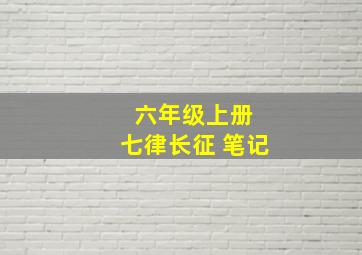 六年级上册
七律长征 笔记